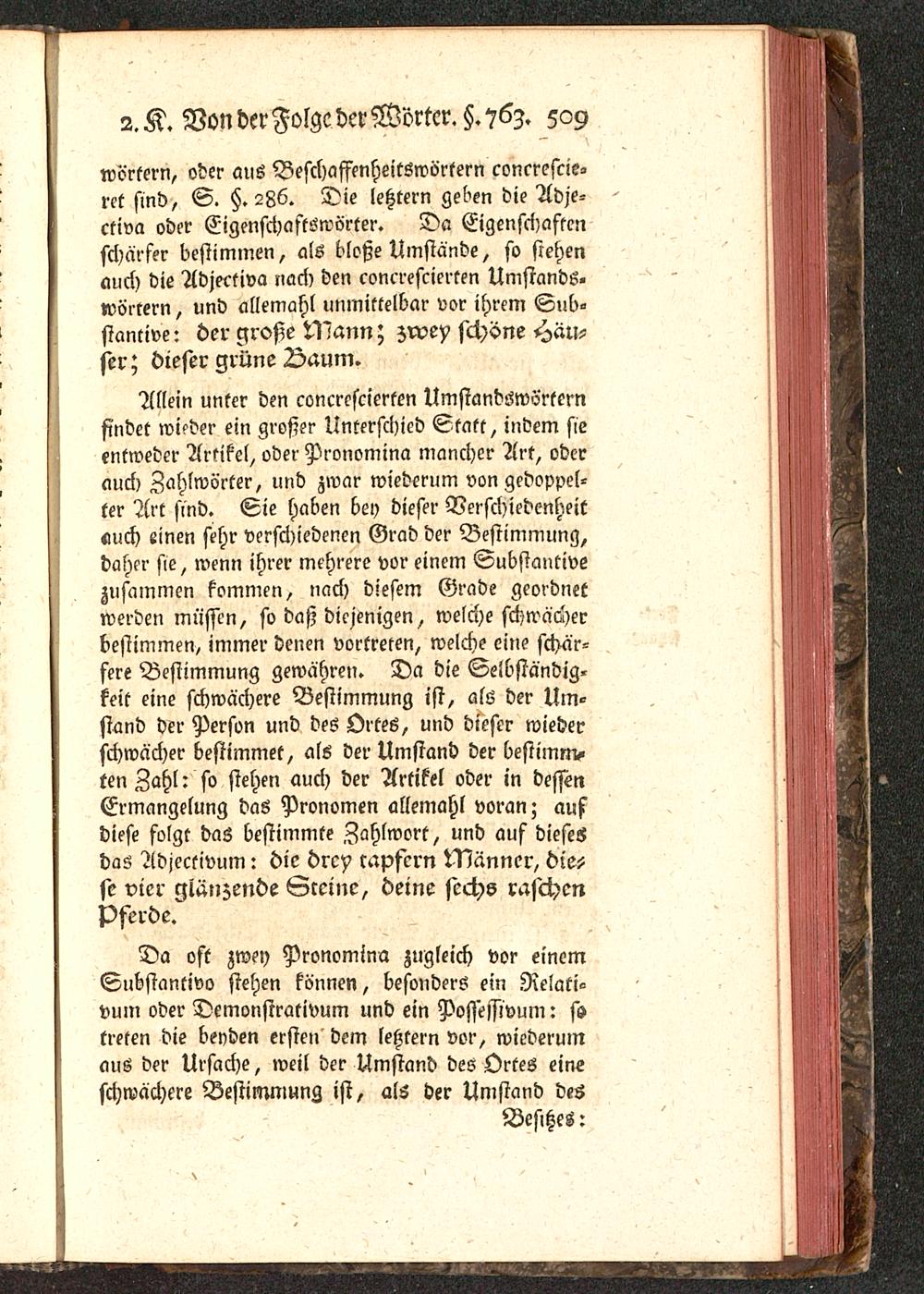 2. K. Von der Folge der Wörter. §. 763. 509

wörtern, oder aus Beschaffenheitswörtern concrescieret sind, S. §. 286. Die letztern geben die Adjectiva oder Eigenschaftswörter. Da Eigenschaften schärfer bestimmen, als bloße Umstände, so stehen auch die Adjectiva nach den concrescierten Umstandswörtern, und allemahl unmittelbar vor ihrem Substantive: der große Mann; zwey schöne Häuser; dieser grüne Baum.

Allein unter den concrescierten Umstandswörtern findet wieder ein großer Unterschied Statt, indem sie entweder Artikel, oder Pronomina mancher Art, oder auch Zahlwörter, und zwar wiederum von gedoppelter Art sind. Sie haben bey dieser Verschiedenheit auch einen sehr verschiedenen Grad der Bestimmung, daher sie, wenn ihrer mehrere vor einem Substantive zusammen kommen, nach diesem Grade geordnet werden müssen, so daß diejenigen, welche schwächer bestimmen, immer denen vortreten, welche eine schärfere Bestimmung gewähren. Da die Selbständigkeit eine schwächere Bestimmung ist, als der Umstand der Person und des Ortes, und dieser wieder schwächer bestimmet, als der Umstand der bestimmten Zahl: so stehen auch der Artikel oder in dessen Ermangelung das Pronomen allemahl voran; auf diese folgt das bestimmte Zahlwort, und auf dieses das Adjectivum: die drey tapfern Männer, diese vier glänzende Steine, deine sechs raschen Pferde.

Da oft zwey Pronomina zugleich vor einem Substantivo stehen können, besonders ein Relativum oder Demonstrativum und ein Possessivum: so treten die beyden ersten dem letztern vor, wiederum aus der Ursache, weil der Umstand des Ortes eine schwächere Bestimmung ist, als der Umstand des

Besitzes: